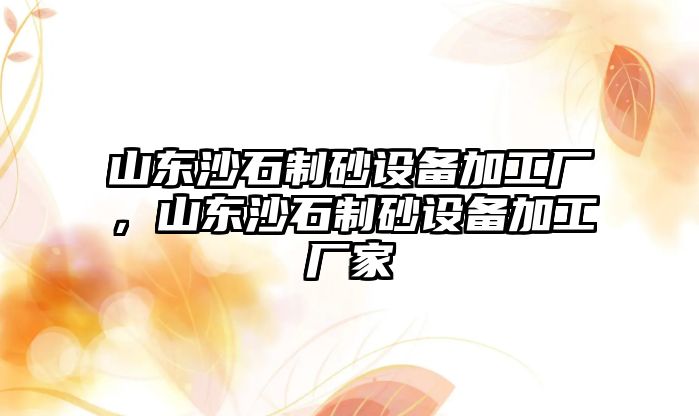 山东沙石制砂设备加工厂，山东沙石制砂设备加工厂家